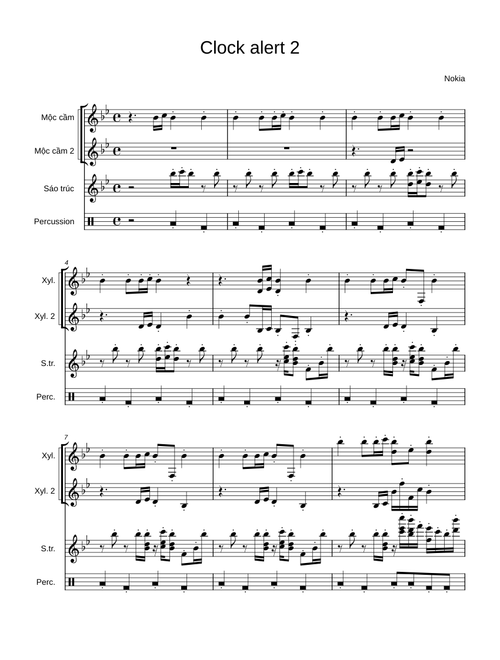 Clock alert 2

Nokia

Mộc cầm

Mộc cầm 2

Sáo trúc

Percussion

4

Xyl.

Xyl. 2

S.tr.

Perc.

7

Xyl.

Xyl. 2

S.tr.

Perc.